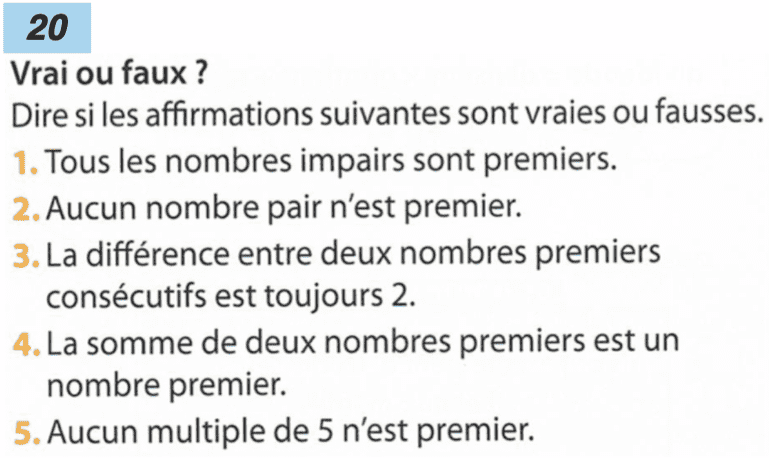 20

Vrai ou faux ?

Dire si les affirmations suivantes sont vraies ou fausses.

1. Tous les nombres impairs sont premiers.

2. Aucun nombre pair n'est premier.

3. La différence entre deux nombres premiers consécutifs est toujours 2.

4. La somme de deux nombres premiers est un nombre premier.

5. Aucun multiple de 5 n'est premier.